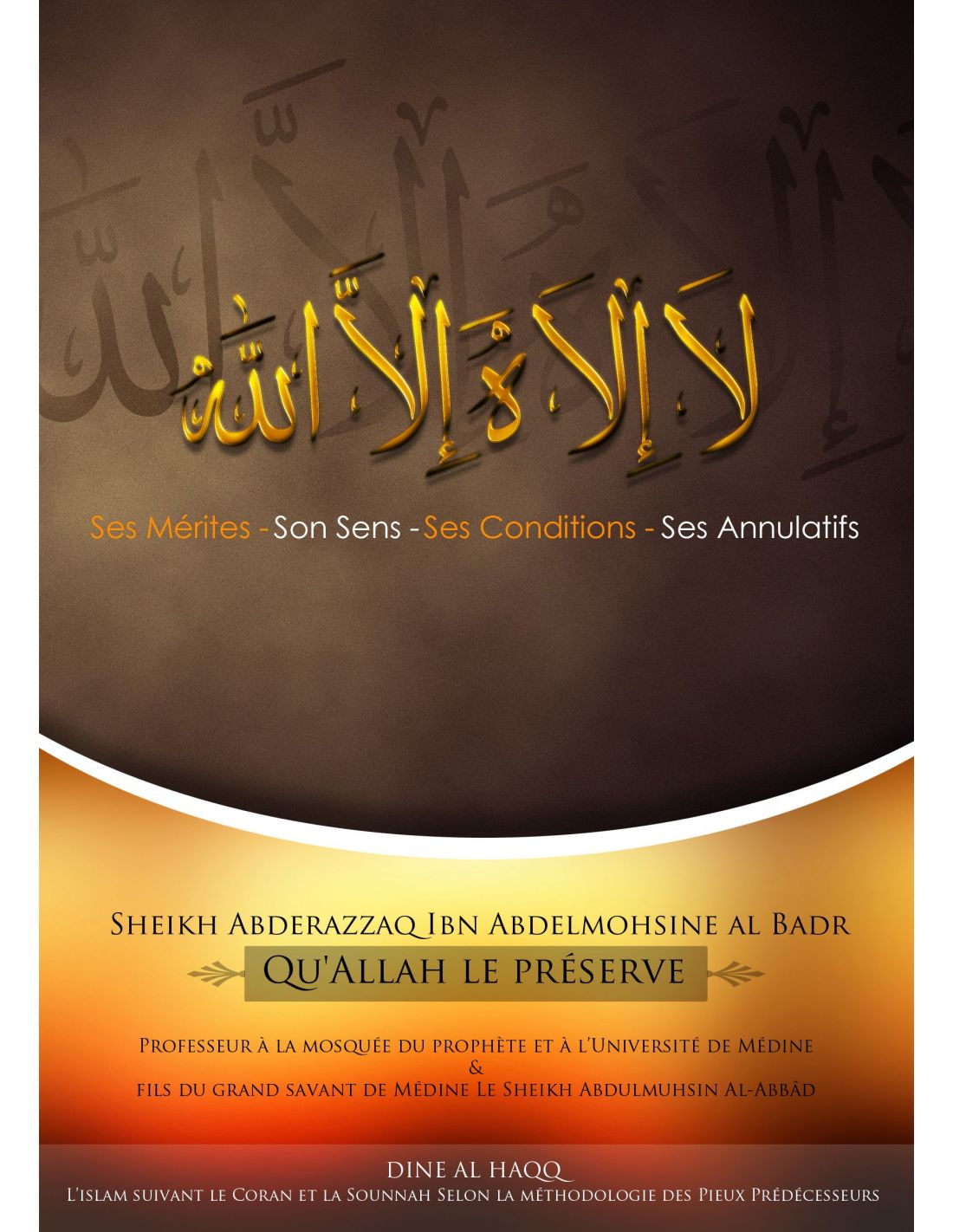 لَا إِلَٰهَ إِلَّا ٱللَّٰهُ

Ses Mérites - Son Sens - Ses Conditions - Ses Annulatifs

Sheikh Abderazzaq Ibn Abdelmohsine al Badr

Qu'Allah le préserve

Professeur à la mosquée du prophète et à l'Université de Médine
&
fils du grand savant de Médine Le Sheikh Abdulmuhsin Al-Abbâd

DINE AL HAQQ
L'islam suivant le Coran et la Sounnah Selon la méthodologie des Pieux Prédécesseurs